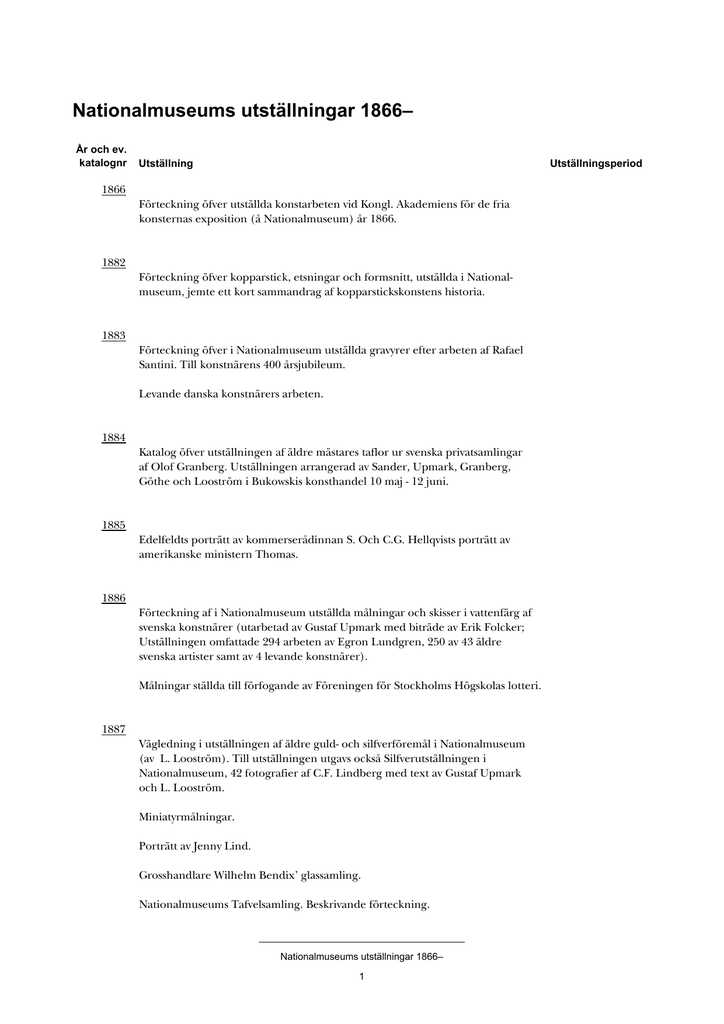 Nationalmuseums utställningar 1866–

År och ev. katalognr Utställning Utställningsperiod

1866
Förteckning öfver utställda konstarbeten vid Kongl. Akademiens för de fria konsternas exposition (å Nationalmuseum) år 1866.

1882
Förteckning öfver kopparstick, etsningar och formsnitt, utställda i Nationalmuseum, jemte ett kort sammandrag af kopparstickskonstens historia.

1883
Förteckning öfver i Nationalmuseum utställda gravyrer efter arbeten af Rafael Santini. Till konstnärens 400 årsjubileum.

Levande danska konstnärers arbeten.

1884
Katalog öfver utställningen af äldre mästares taflor ur svenska privatsamlingar af Olof Granberg. Utställningen arrangerad av Sander, Upmark, Granberg, Göthe och Looström i Bukowskis konsthandel 10 maj - 12 juni.

1885
Edelfeldts porträtt av kommerserådinnan S. Och C.G. Hellqvists porträtt av amerikanske ministern Thomas.

1886
Förteckning af i Nationalmuseum utställda målningar och skisser i vattenfärg af svenska konstnärer (utarbetad av Gustaf Upmark med biträde av Erik Folcker; Utställningen omfattade 294 arbeten av Egron Lundgren, 250 av 43 äldre svenska artister samt av 4 levande konstnärer).

Målningar ställda till förfogande av Föreningen för Stockholms Högskolas lotteri.

1887
Vägledning i utställningen af äldre guld- och silfverföremål i Nationalmuseum (av L. Looström). Till utställningen utgavs också Silfverutställningen i Nationalmuseum, 42 fotografier af C.F. Lindberg med text av Gustaf Upmark och L. Looström.

Miniatyrmålningar.

Porträtt av Jenny Lind.

Grosshandlare Wilhelm Bendix' glassamling.

Nationalmuseums Tafvelsamling. Beskrivande förteckning.

Nationalmuseums utställningar 1866–

1